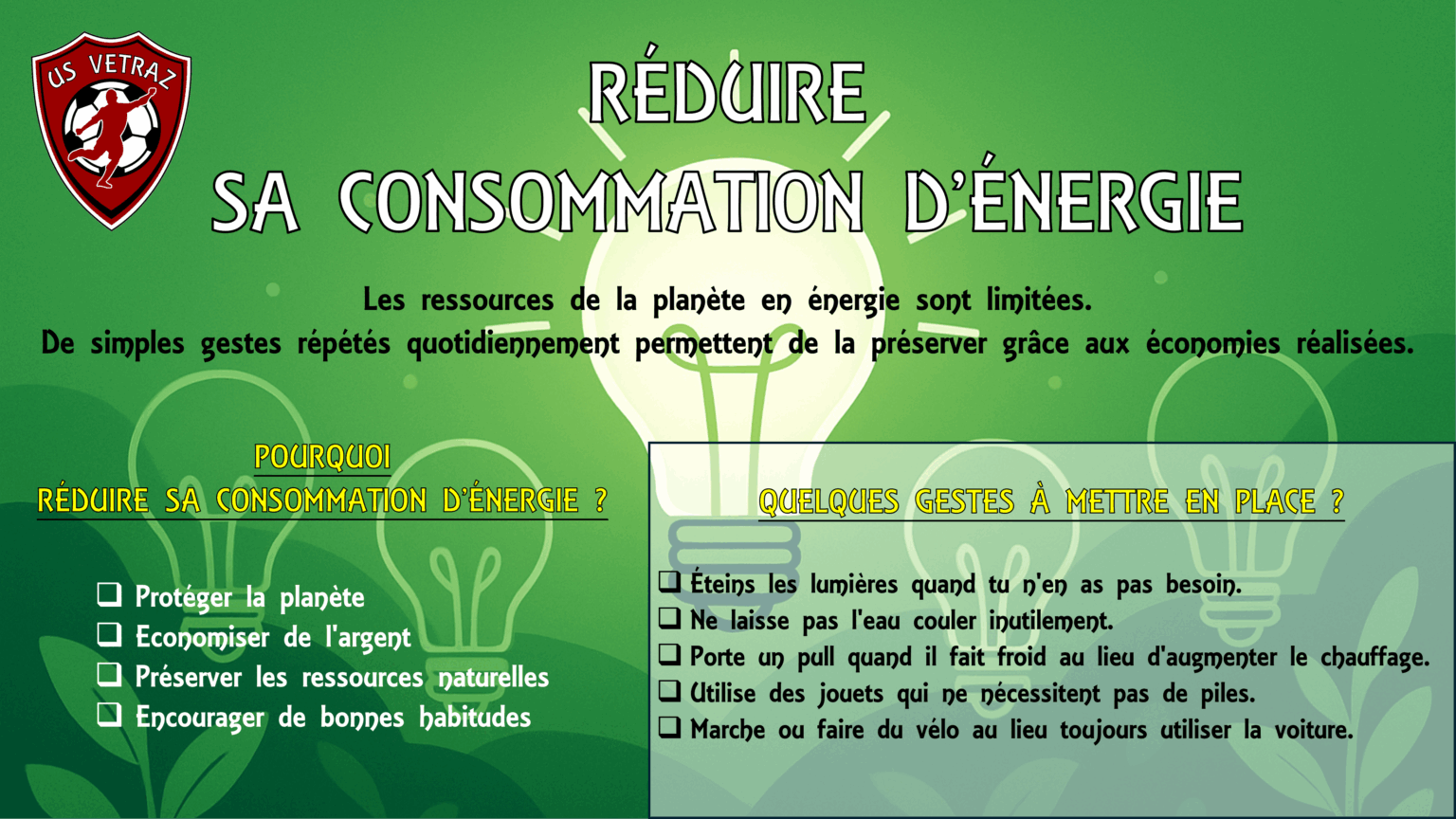 US VETRAZ

RÉDUIRE
SA CONSOMMATION D'ÉNERGIE

Les ressources de la planète en énergie sont limitées.
De simples gestes répétés quotidiennement permettent de la préserver grâce aux économies réalisées.

POURQUOI
RÉDUIRE SA CONSOMMATION D'ÉNERGIE ?

☐ Protéger la planète
☐ Economiser de l'argent
☐ Préserver les ressources naturelles
☐ Encourager de bonnes habitudes

QUELQUES GESTES À METTRE EN PLACE ?

☐ Éteins les lumières quand tu n'en as pas besoin.
☐ Ne laisse pas l'eau couler inutilement.
☐ Porte un pull quand il fait froid au lieu d'augmenter le chauffage.
☐ Utilise des jouets qui ne nécessitent pas de piles.
☐ Marche ou faire du vélo au lieu toujours utiliser la voiture.